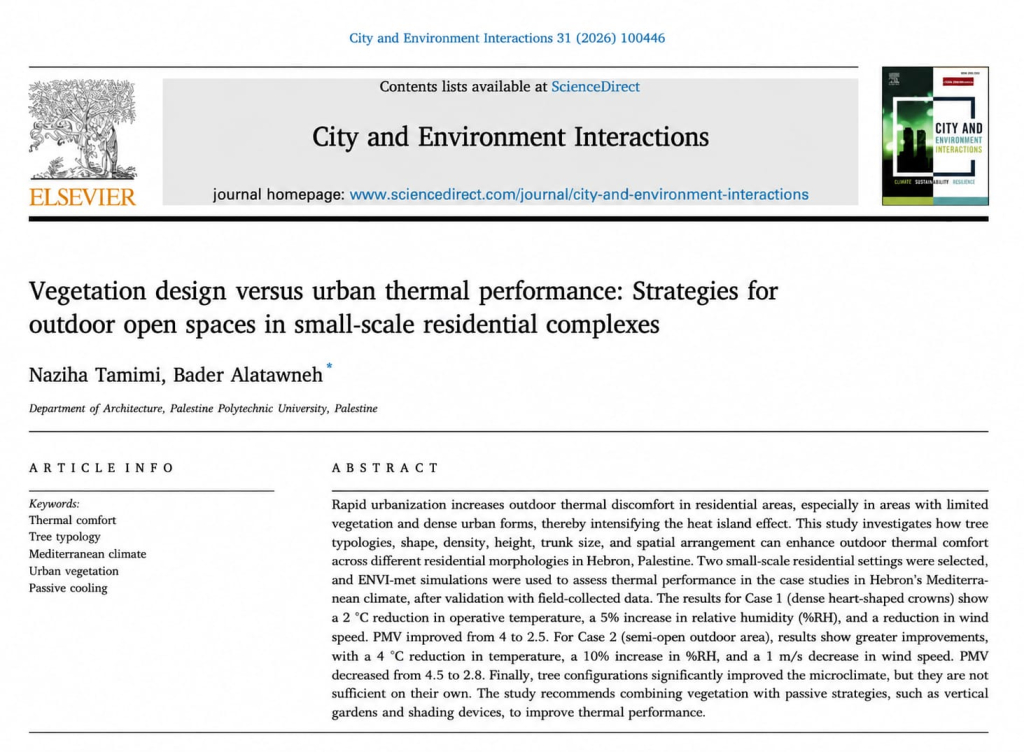 City and Environment Interactions 31 (2026) 100446

Contents lists available at ScienceDirect

City and Environment Interactions

journal homepage: www.sciencedirect.com/journal/city-and-environment-interactions

ELSEVIER

CITY AND ENVIRONMENT INTERACTIONS

CLIMATE SUSTAINABILITY RESILIENCE

Vegetation design versus urban thermal performance: Strategies for outdoor open spaces in small-scale residential complexes

Naziha Tamimi, Bader Alatawneh *

Department of Architecture, Palestine Polytechnic University, Palestine

ARTICLE INFO

Keywords:
Thermal comfort
Tree typology
Mediterranean climate
Urban vegetation
Passive cooling

ABSTRACT

Rapid urbanization increases outdoor thermal discomfort in residential areas, especially in areas with limited vegetation and dense urban forms, thereby intensifying the heat island effect. This study investigates how tree typologies, shape, density, height, trunk size, and spatial arrangement can enhance outdoor thermal comfort across different residential morphologies in Hebron, Palestine. Two small-scale residential settings were selected, and ENVI-met simulations were used to assess thermal performance in the case studies in Hebron's Mediterranean climate, after validation with field-collected data. The results for Case 1 (dense heart-shaped crowns) show a 2 °C reduction in operative temperature, a 5% increase in relative humidity (%RH), and a reduction in wind speed. PMV improved from 4 to 2.5. For Case 2 (semi-open outdoor area), results show greater improvements, with a 4 °C reduction in temperature, a 10% increase in %RH, and a 1 m/s decrease in wind speed. PMV decreased from 4.5 to 2.8. Finally, tree configurations significantly improved the microclimate, but they are not sufficient on their own. The study recommends combining vegetation with passive strategies, such as vertical gardens and shading devices, to improve thermal performance.